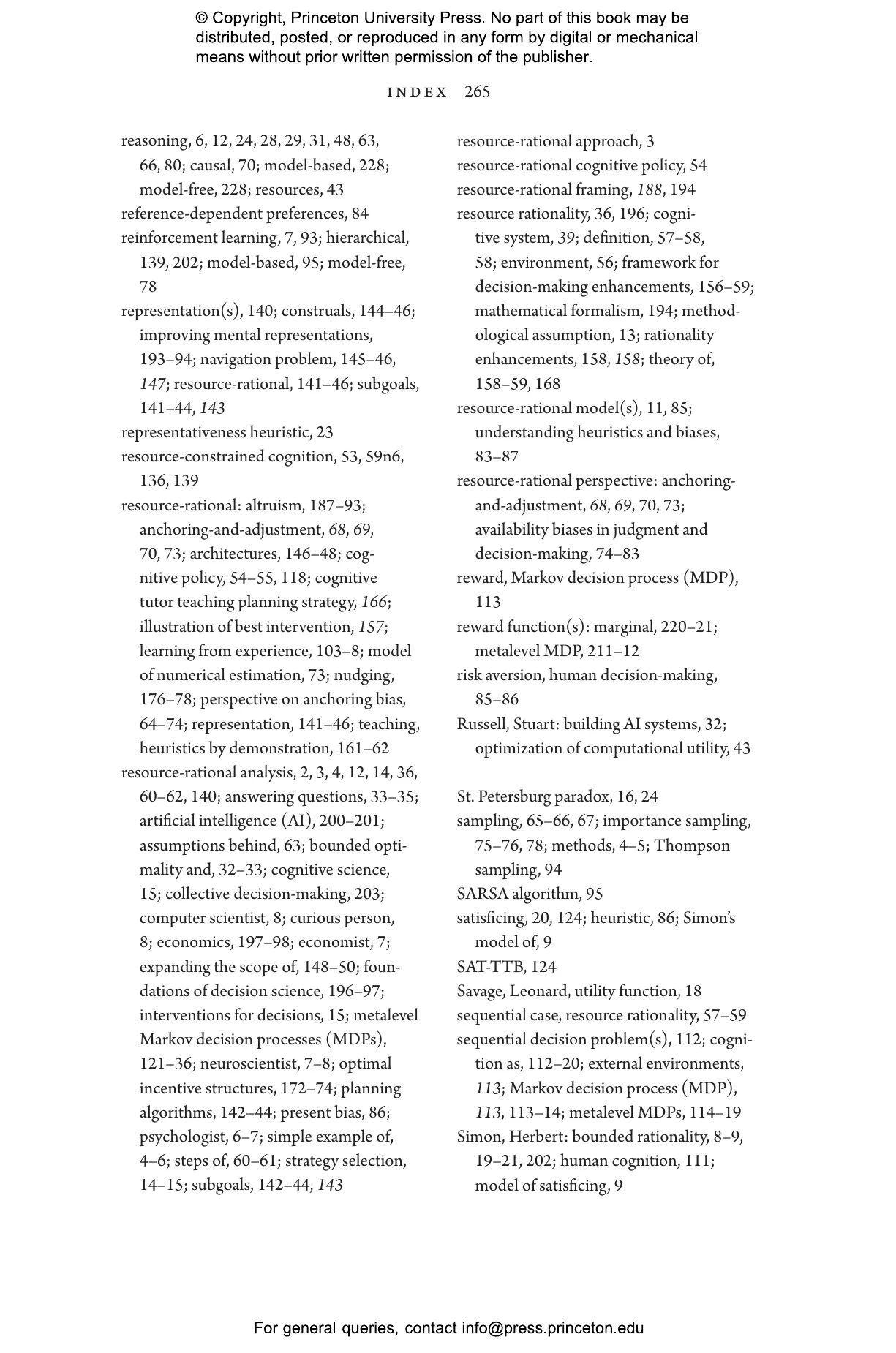 © Copyright, Princeton University Press. No part of this book may be distributed, posted, or reproduced in any form by digital or mechanical means without prior written permission of the publisher.

INDEX 265

reasoning, 6, 12, 24, 28, 29, 31, 48, 63, 66, 80; causal, 70; model-based, 228; model-free, 228; resources, 43
reference-dependent preferences, 84
reinforcement learning, 7, 93; hierarchical, 139, 202; model-based, 95; model-free, 78
representation(s), 140; construals, 144–46; improving mental representations, 193–94; navigation problem, 145–46, 147; resource-rational, 141–46; subgoals, 141–44, 143
representativeness heuristic, 23
resource-constrained cognition, 53, 59n6, 136, 139
resource-rational: altruism, 187–93; anchoring-and-adjustment, 68, 69, 70, 73; architectures, 146–48; cognitive policy, 54–55, 118; cognitive tutor teaching planning strategy, 166; illustration of best intervention, 157; learning from experience, 103–8; model of numerical estimation, 73; nudging, 176–78; perspective on anchoring bias, 64–74; representation, 141–46; teaching, heuristics by demonstration, 161–62
resource-rational analysis, 2, 3, 4, 12, 14, 36, 60–62, 140; answering questions, 33–35; artificial intelligence (AI), 200–201; assumptions behind, 63; bounded optimality and, 32–33; cognitive science, 15; collective decision-making, 203; computer scientist, 8; curious person, 8; economics, 197–98; economist, 7; expanding the scope of, 148–50; foundations of decision science, 196–97; interventions for decisions, 15; metalevel Markov decision processes (MDPs), 121–36; neuroscientist, 7–8; optimal incentive structures, 172–74; planning algorithms, 142–44; present bias, 86; psychologist, 6–7; simple example of, 4–6; steps of, 60–61; strategy selection, 14–15; subgoals, 142–44, 143

resource-rational approach, 3
resource-rational cognitive policy, 54
resource-rational framing, 188, 194
resource rationality, 36, 196; cognitive system, 39; definition, 57–58, 58; environment, 56; framework for decision-making enhancements, 156–59; mathematical formalism, 194; methodological assumption, 13; rationality enhancements, 158, 158; theory of, 158–59, 168
resource-rational model(s), 11, 85; understanding heuristics and biases, 83–87
resource-rational perspective: anchoring-and-adjustment, 68, 69, 70, 73; availability biases in judgment and decision-making, 74–83
reward, Markov decision process (MDP), 113
reward function(s): marginal, 220–21; metalevel MDP, 211–12
risk aversion, human decision-making, 85–86
Russell, Stuart: building AI systems, 32; optimization of computational utility, 43

St. Petersburg paradox, 16, 24
sampling, 65–66, 67; importance sampling, 75–76, 78; methods, 4–5; Thompson sampling, 94
SARSA algorithm, 95
satisficing, 20, 124; heuristic, 86; Simon's model of, 9
SAT-TTB, 124
Savage, Leonard, utility function, 18
sequential case, resource rationality, 57–59
sequential decision problem(s), 112; cognition as, 112–20; external environments, 113; Markov decision process (MDP), 113, 113–14; metalevel MDPs, 114–19
Simon, Herbert: bounded rationality, 8–9, 19–21, 202; human cognition, 111; model of satisficing, 9

For general queries, contact info@press.princeton.edu